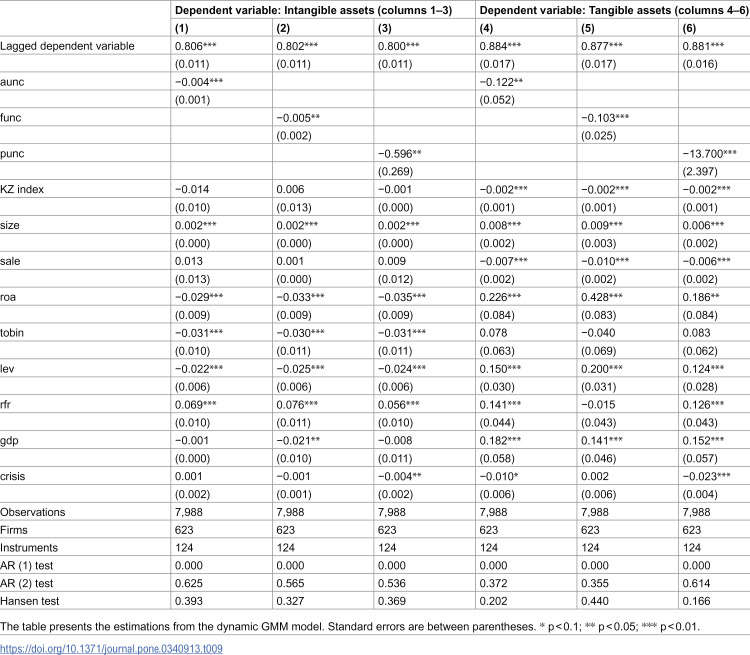 |  | Dependent variable: Intangible assets (columns 1–3) |  |  | Dependent variable: Tangible assets (columns 4–6) |  |  |
|---|---|---|---|---|---|---|
|  | (1) | (2) | (3) | (4) | (5) | (6) |
| Lagged dependent variable | 0.806*** | 0.802*** | 0.800*** | 0.884*** | 0.877*** | 0.881*** |
|  | (0.011) | (0.011) | (0.011) | (0.017) | (0.017) | (0.016) |
| aunc | −0.004*** |  |  | −0.122** |  |  |
|  | (0.001) |  |  | (0.052) |  |  |
| func |  | −0.005** |  |  | −0.103*** |  |
|  |  | (0.002) |  |  | (0.025) |  |
| punc |  |  | −0.596** |  |  | −13.700*** |
|  |  |  | (0.269) |  |  | (2.397) |
| KZ index | −0.014 | 0.006 | −0.001 | −0.002*** | −0.002*** | −0.002*** |
|  | (0.010) | (0.013) | (0.000) | (0.001) | (0.001) | (0.001) |
| size | 0.002*** | 0.002*** | 0.002*** | 0.008*** | 0.009*** | 0.006*** |
|  | (0.000) | (0.000) | (0.000) | (0.002) | (0.003) | (0.002) |
| sale | 0.013 | 0.001 | 0.009 | −0.007*** | −0.010*** | −0.006*** |
|  | (0.013) | (0.000) | (0.012) | (0.002) | (0.002) | (0.002) |
| roa | −0.029*** | −0.033*** | −0.035*** | 0.226*** | 0.428*** | 0.186** |
|  | (0.009) | (0.009) | (0.009) | (0.084) | (0.083) | (0.084) |
| tobin | −0.031*** | −0.030*** | −0.031*** | 0.078 | −0.040 | 0.083 |
|  | (0.010) | (0.011) | (0.011) | (0.063) | (0.069) | (0.062) |
| lev | −0.022*** | −0.025*** | −0.024*** | 0.150*** | 0.200*** | 0.124*** |
|  | (0.006) | (0.006) | (0.006) | (0.030) | (0.031) | (0.028) |
| rfr | 0.069*** | 0.076*** | 0.056*** | 0.141*** | −0.015 | 0.126*** |
|  | (0.010) | (0.011) | (0.010) | (0.044) | (0.043) | (0.043) |
| gdp | −0.001 | −0.021** | −0.008 | 0.182*** | 0.141*** | 0.152*** |
|  | (0.000) | (0.010) | (0.011) | (0.058) | (0.046) | (0.057) |
| crisis | 0.001 | −0.001 | −0.004** | −0.010* | 0.002 | −0.023*** |
|  | (0.002) | (0.001) | (0.002) | (0.006) | (0.006) | (0.004) |
| Observations | 7,988 | 7,988 | 7,988 | 7,988 | 7,988 | 7,988 |
| Firms | 623 | 623 | 623 | 623 | 623 | 623 |
| Instruments | 124 | 124 | 124 | 124 | 124 | 124 |
| AR (1) test | 0.000 | 0.000 | 0.000 | 0.000 | 0.000 | 0.000 |
| AR (2) test | 0.625 | 0.565 | 0.536 | 0.372 | 0.355 | 0.614 |
| Hansen test | 0.393 | 0.327 | 0.369 | 0.202 | 0.440 | 0.166 |

The table presents the estimations from the dynamic GMM model. Standard errors are between parentheses. * p<0.1; ** p<0.05; *** p<0.01.

https://doi.org/10.1371/journal.pone.0340913.t009